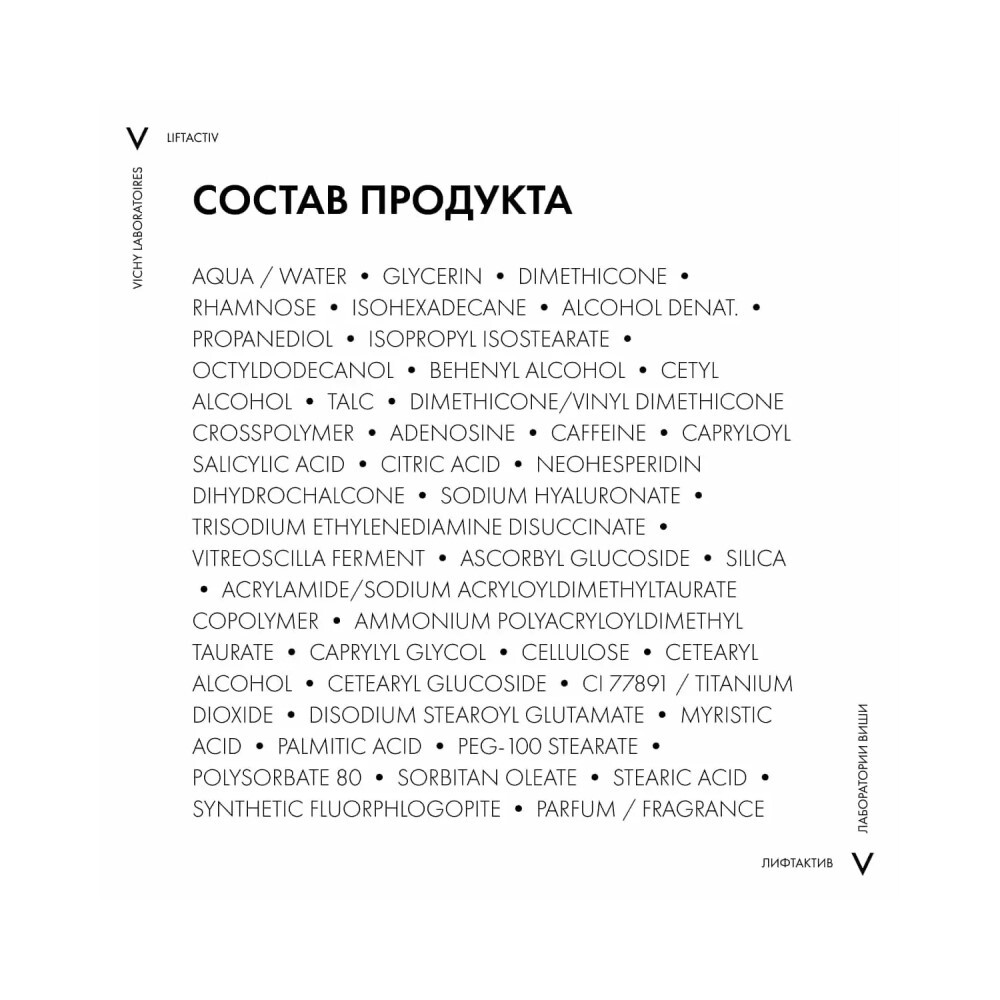 V LIFTACTIV

VICHY LABORATOIRES

СОСТАВ ПРОДУКТА

AQUA / WATER • GLYCERIN • DIMETHICONE • RHAMNOSE • ISOHEXADECANE • ALCOHOL DENAT. • PROPANEDIOL • ISOPROPYL ISOSTEARATE • OCTYLDODECANOL • BEHENYL ALCOHOL • CETYL ALCOHOL • TALC • DIMETHICONE/VINYL DIMETHICONE CROSSPOLYMER • ADENOSINE • CAFFEINE • CAPRYLOYL SALICYLIC ACID • CITRIC ACID • NEOHESPERIDIN DIHYDROCHALCONE • SODIUM HYALURONATE • TRISODIUM ETHYLENEDIAMINE DISUCCINATE • VITREOSCILLA FERMENT • ASCORBYL GLUCOSIDE • SILICA • ACRYLAMIDE/SODIUM ACRYLOYLDIMETHYLTAURATE COPOLYMER • AMMONIUM POLYACRYLOYLDIMETHYL TAURATE • CAPRYLYL GLYCOL • CELLULOSE • CETEARYL ALCOHOL • CETEARYL GLUCOSIDE • CI 77891 / TITANIUM DIOXIDE • DISODIUM STEAROYL GLUTAMATE • MYRISTIC ACID • PALMITIC ACID • PEG-100 STEARATE • POLYSORBATE 80 • SORBITAN OLEATE • STEARIC ACID • SYNTHETIC FLUORPHLOGOPITE • PARFUM / FRAGRANCE

ЛАБОРАТОРИИ ВИШИ

ЛИФТАКТИВ V